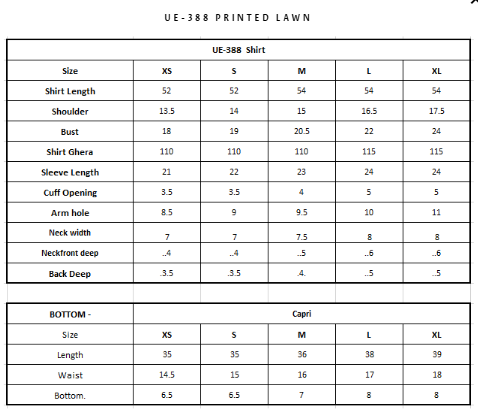 UE-388 PRINTED LAWN

| UE-388 Shirt | | | | | |
|---|---|---|---|---|---|
| Size | XS | S | M | L | XL |
| Shirt Length | 52 | 52 | 54 | 54 | 54 |
| Shoulder | 13.5 | 14 | 15 | 16.5 | 17.5 |
| Bust | 18 | 19 | 20.5 | 22 | 24 |
| Shirt Ghera | 110 | 110 | 110 | 115 | 115 |
| Sleeve Length | 21 | 22 | 23 | 24 | 24 |
| Cuff Opening | 3.5 | 3.5 | 4 | 5 | 5 |
| Arm hole | 8.5 | 9 | 9.5 | 10 | 11 |
| Neck width | 7 | 7 | 7.5 | 8 | 8 |
| Neckfront deep | ..4 | ..4 | ..5 | ..6 | ..6 |
| Back Deep | .3.5 | .3.5 | .4. | ..5 | ..5 |

| BOTTOM - | Capri | | | | |
|---|---|---|---|---|---|
| Size | XS | S | M | L | XL |
| Length | 35 | 35 | 36 | 38 | 39 |
| Waist | 14.5 | 15 | 16 | 17 | 18 |
| Bottom. | 6.5 | 6.5 | 7 | 8 | 8 |